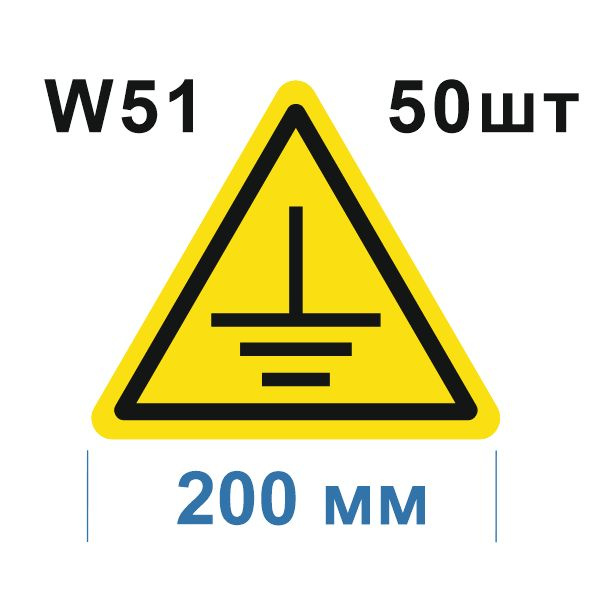 W51 50шт

200 мм